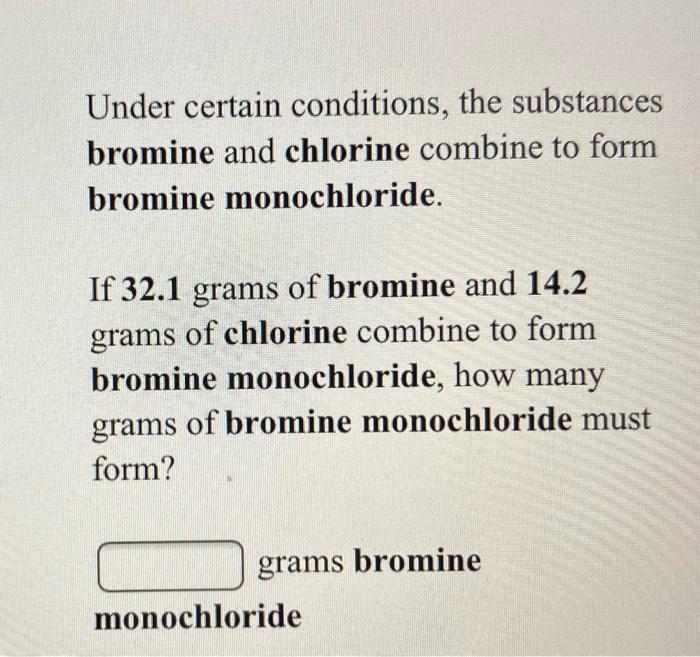 Under certain conditions, the substances bromine and chlorine combine to form bromine monochloride.

If 32.1 grams of bromine and 14.2 grams of chlorine combine to form bromine monochloride, how many grams of bromine monochloride must form?

grams bromine monochloride